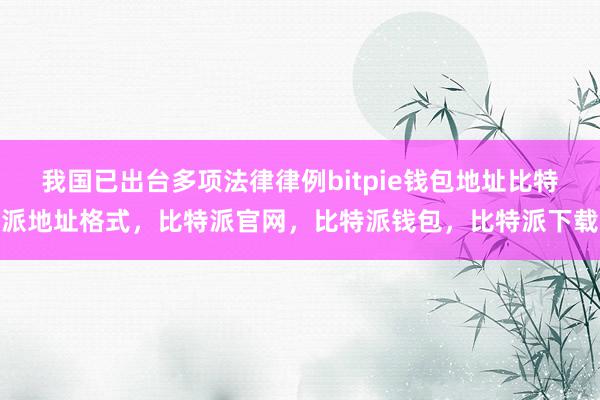 我国已出台多项法律律例bitpie钱包地址比特派地址格式，比特派官网，比特派钱包，比特派下载